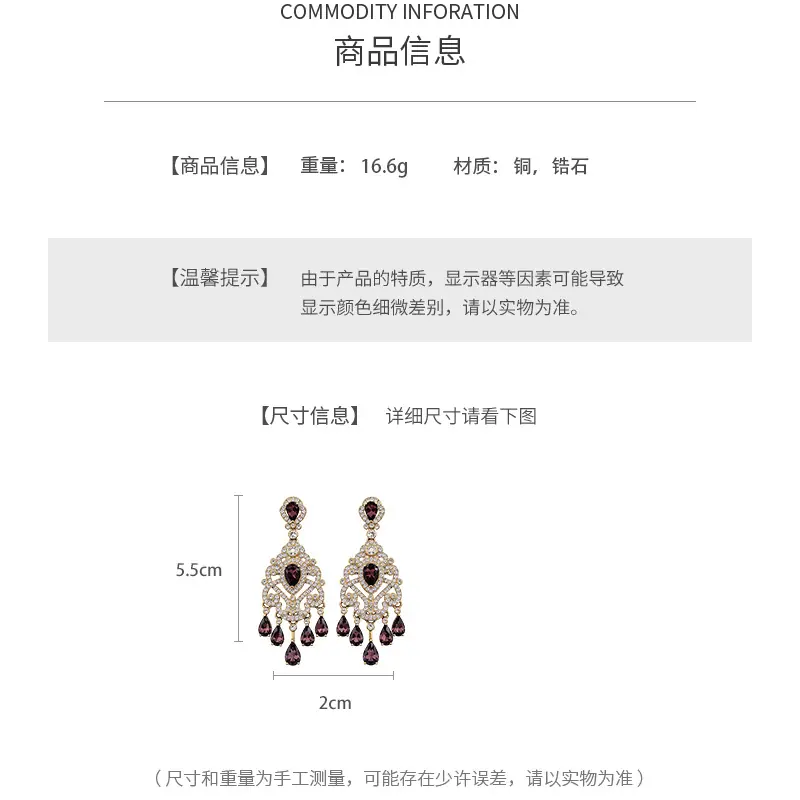 COMMODITY INFORATION
商品信息

【商品信息】 重量：16.6g 材质：铜，锆石

【温馨提示】 由于产品的特质，显示器等因素可能导致显示颜色细微差别，请以实物为准。

【尺寸信息】 详细尺寸请看下图

5.5cm

2cm

（尺寸和重量为手工测量，可能存在少许误差，请以实物为准）